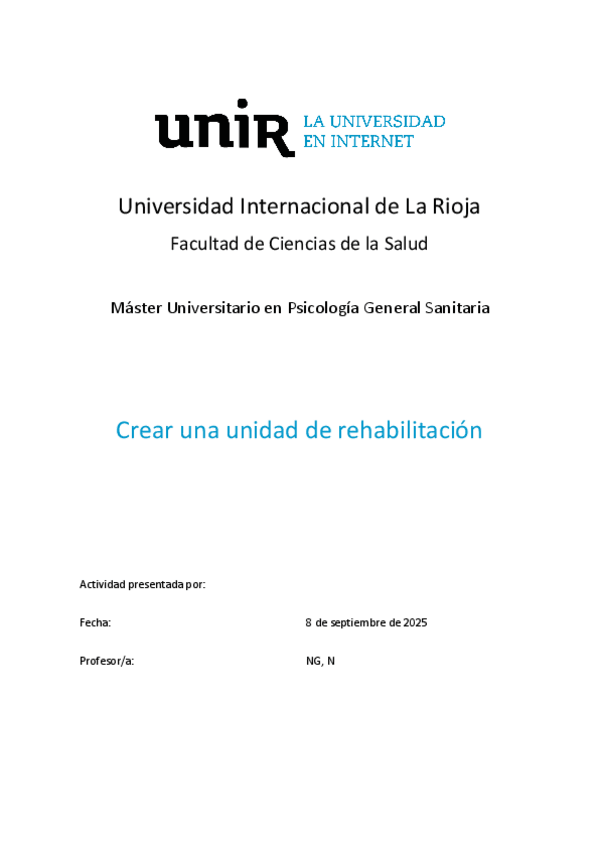 unir LA UNIVERSIDAD EN INTERNET

Universidad Internacional de La Rioja

Facultad de Ciencias de la Salud

Máster Universitario en Psicología General Sanitaria

Crear una unidad de rehabilitación

Actividad presentada por:

Fecha: 8 de septiembre de 2025

Profesor/a: NG, N